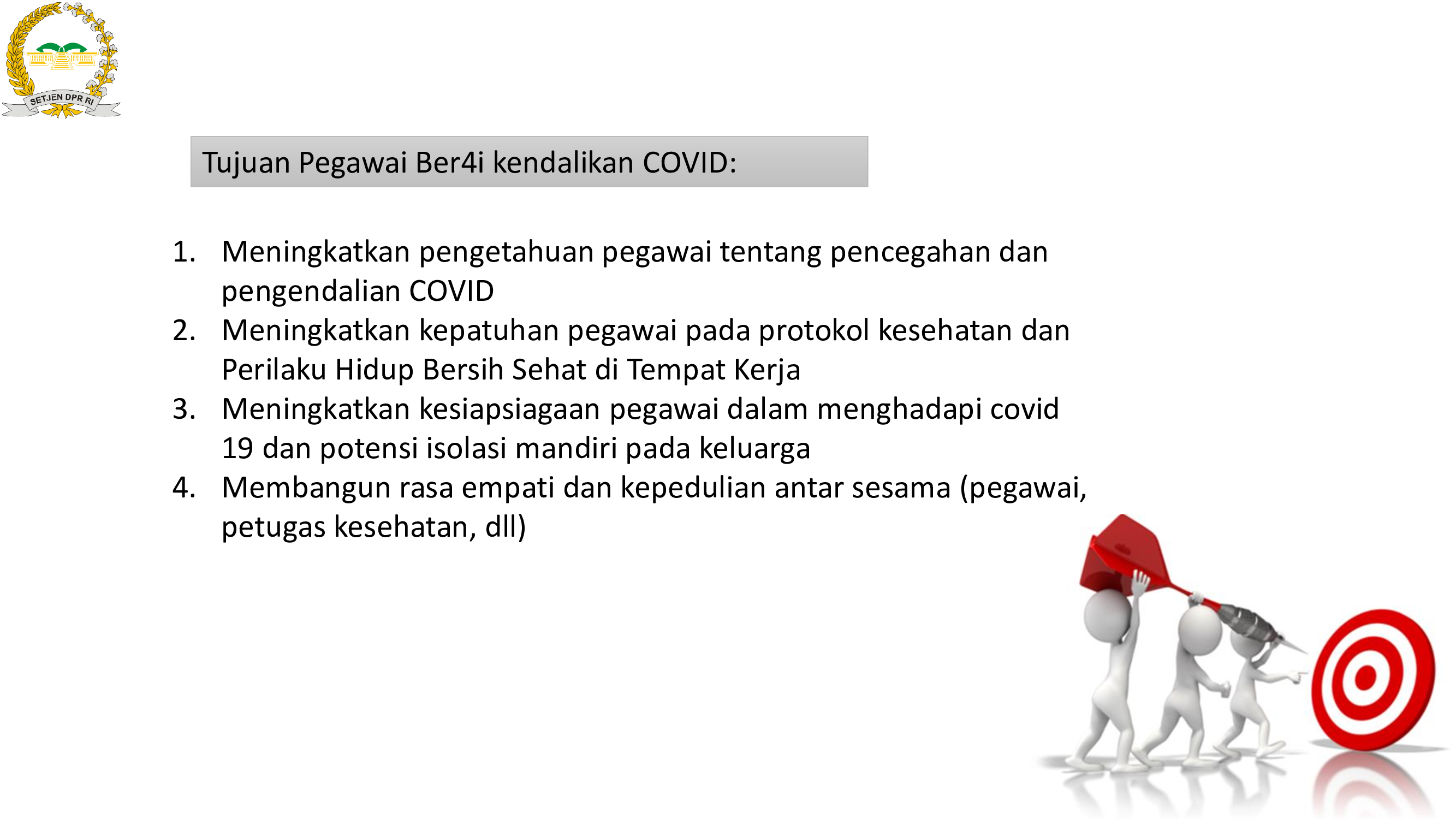 SETJEN DPR RI

Tujuan Pegawai Ber4i kendalikan COVID:

1. Meningkatkan pengetahuan pegawai tentang pencegahan dan pengendalian COVID
2. Meningkatkan kepatuhan pegawai pada protokol kesehatan dan Perilaku Hidup Bersih Sehat di Tempat Kerja
3. Meningkatkan kesiapsiagaan pegawai dalam menghadapi covid 19 dan potensi isolasi mandiri pada keluarga
4. Membangun rasa empati dan kepedulian antar sesama (pegawai, petugas kesehatan, dll)